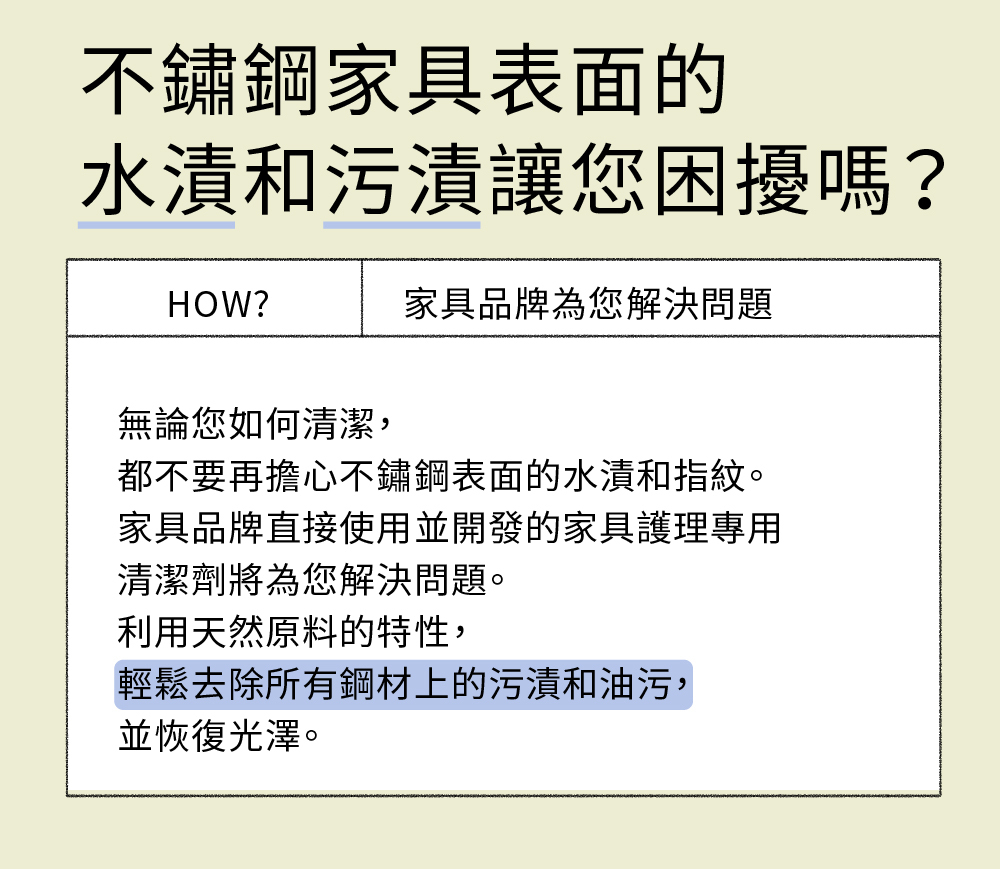 不鏽鋼家具表面的
水漬和污漬讓您困擾嗎？

| HOW? | 家具品牌為您解決問題 |
|---|---|

無論您如何清潔，
都不要再擔心不鏽鋼表面的水漬和指紋。
家具品牌直接使用並開發的家具護理專用
清潔劑將為您解決問題。
利用天然原料的特性，
輕鬆去除所有鋼材上的污漬和油污，
並恢復光澤。